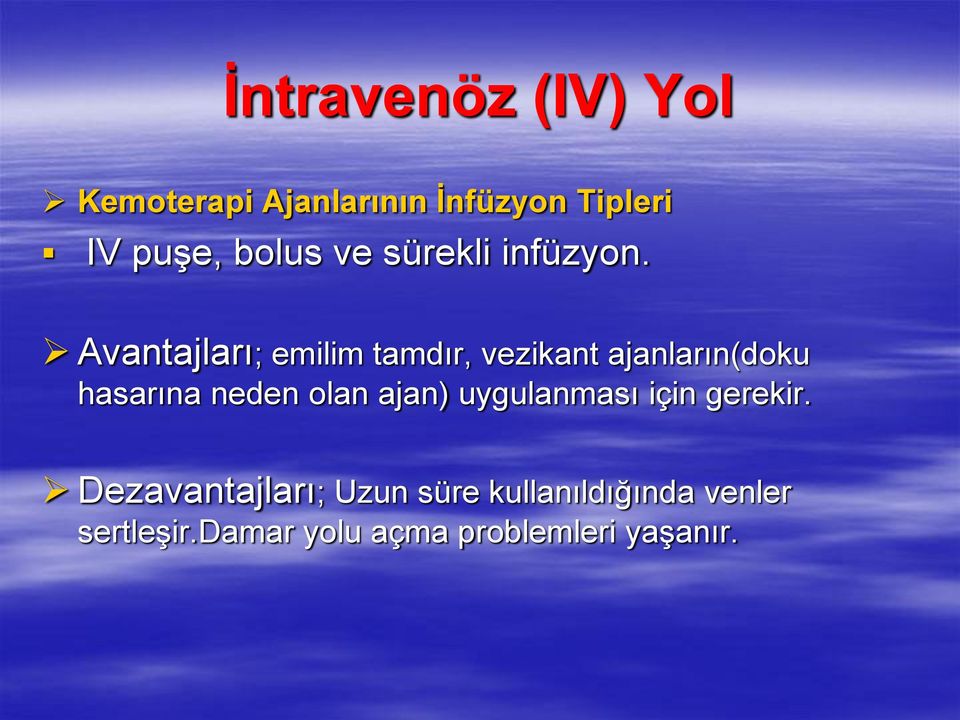 İntravenöz (IV) Yol

➢ Kemoterapi Ajanlarının İnfüzyon Tipleri

▪ IV puşe, bolus ve sürekli infüzyon.

➢ Avantajları; emilim tamdır, vezikant ajanların(doku hasarına neden olan ajan) uygulanması için gerekir.

➢ Dezavantajları; Uzun süre kullanıldığında venler sertleşir.Damar yolu açma problemleri yaşanır.